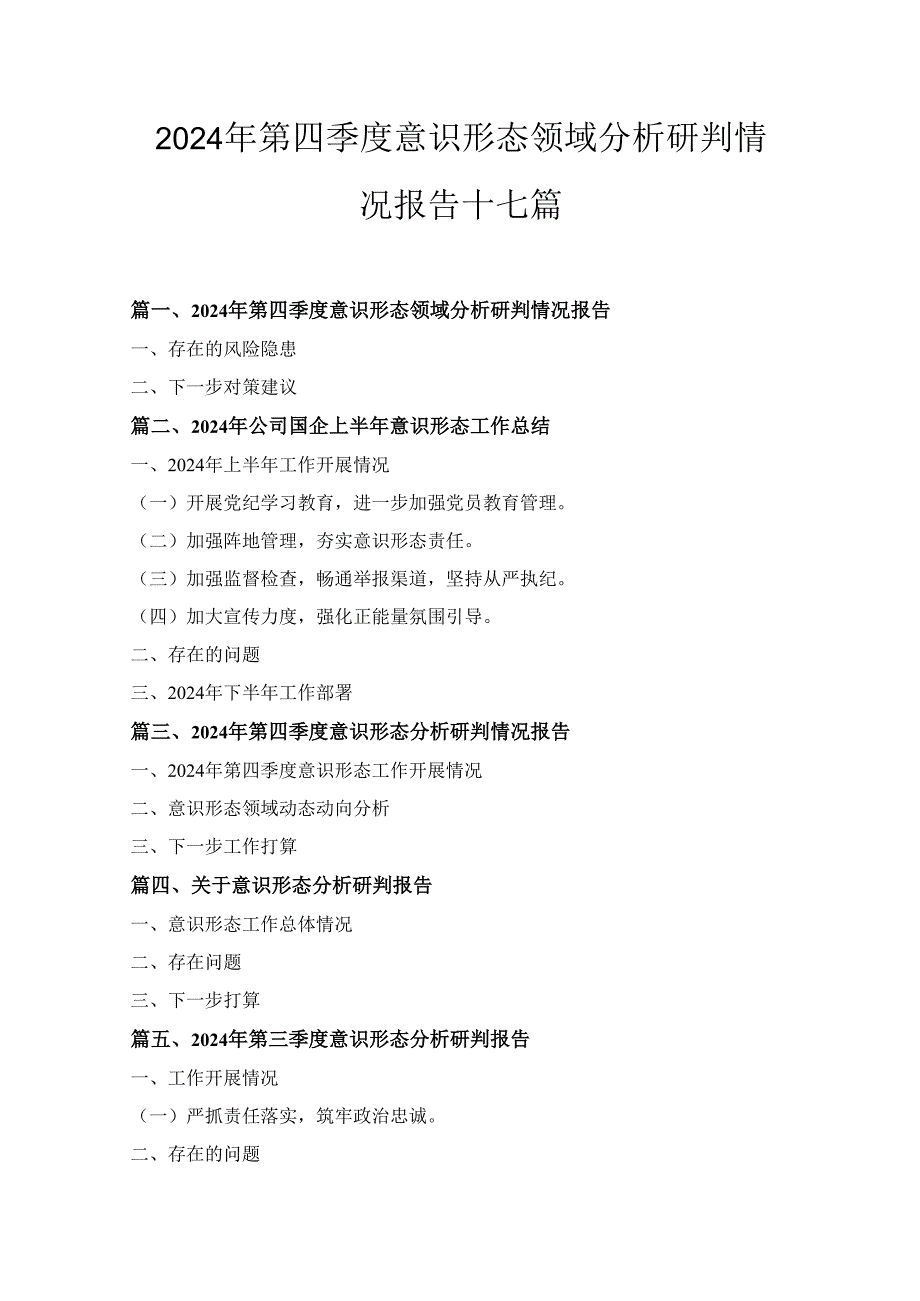 2024年第四季度意识形态领域分析研判情况报告十七篇

篇一、2024年第四季度意识形态领域分析研判情况报告

一、存在的风险隐患

二、下一步对策建议

篇二、2024年公司国企上半年意识形态工作总结

一、2024年上半年工作开展情况

（一）开展党纪学习教育，进一步加强党员教育管理。

（二）加强阵地管理，夯实意识形态责任。

（三）加强监督检查，畅通举报渠道，坚持从严执纪。

（四）加大宣传力度，强化正能量氛围引导。

二、存在的问题

三、2024年下半年工作部署

篇三、2024年第四季度意识形态分析研判情况报告

一、2024年第四季度意识形态工作开展情况

二、意识形态领域动态动向分析

三、下一步工作打算

篇四、关于意识形态分析研判报告

一、意识形态工作总体情况

二、存在问题

三、下一步打算

篇五、2024年第三季度意识形态分析研判报告

一、工作开展情况

（一）严抓责任落实，筑牢政治忠诚。

二、存在的问题